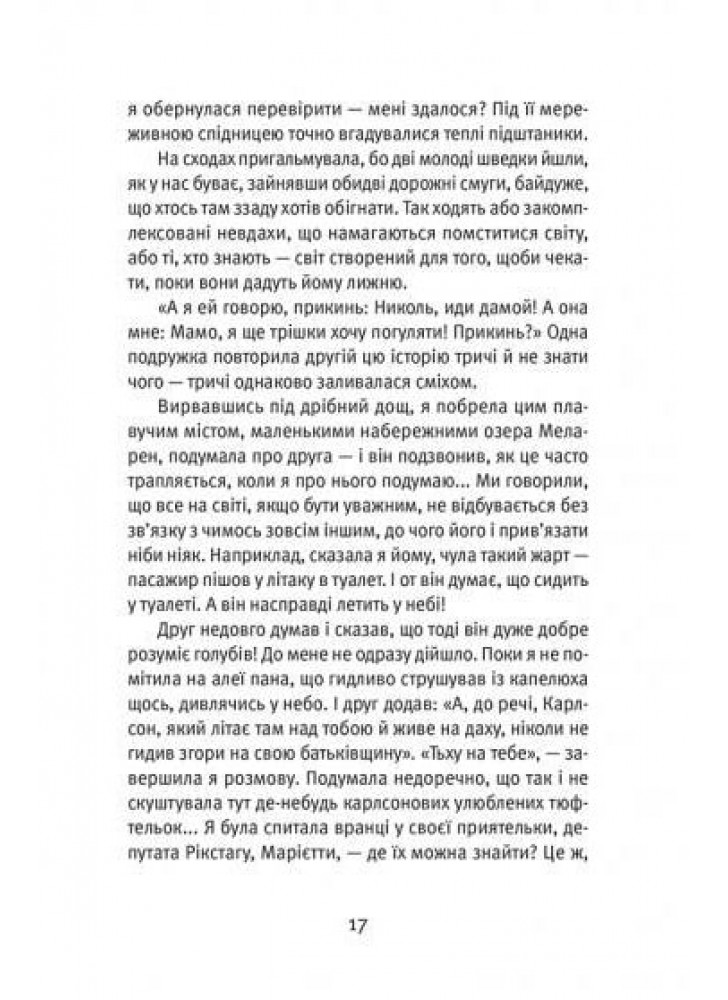 я обернулася перевірити — мені здалося? Під її мереживною спідницею точно вгадувалися теплі підштаники.

На сходах пригальмувала, бо дві молоді шведки йшли, як у нас буває, зайнявши обидві дорожні смуги, байдуже, що хтось там ззаду хотів обігнати. Так ходять або закомплексовані невдахи, що намагаються помститися світу, або ті, хто знають — світ створений для того, щоби чекати, поки вони дадуть йому лижню.

«А я ей говорю, прикинь: Николь, иди дамой! А она мне: Мамо, я ще трішки хочу погуляти! Прикинь?» Одна подружка повторила другій цю історію тричі й не знати чого — тричі однаково заливалася сміхом.

Вирвавшись під дрібний дощ, я побрела цим плавучим містом, маленькими набережними озера Меларен, подумала про друга — і він подзвонив, як це часто трапляється, коли я про нього подумаю... Ми говорили, що все на світі, якщо бути уважним, не відбувається без зв'язку з чимось зовсім іншим, до чого його і прив'язати ніби ніяк. Наприклад, сказала я йому, чула такий жарт — пасажир пішов у літаку в туалет. І от він думає, що сидить у туалеті. А він насправді летить у небі!

Друг недовго думав і сказав, що тоді він дуже добре розуміє голубів! До мене не одразу дійшло. Поки я не помітила на алеї пана, що гидливо струшував із капелюха щось, дивлячись у небо. І друг додав: «А, до речі, Карлсон, який літає там над тобою й живе на даху, ніколи не гидив згори на свою батьківщину». «Тьху на тебе», — завершила я розмову. Подумала недоречно, що так і не скуштувала тут де-небудь карлсонових улюблених тюфтельок... Я була спитала вранці у своєї приятельки, депутата Рікстагу, Марієтти, — де їх можна знайти? Це ж,

17